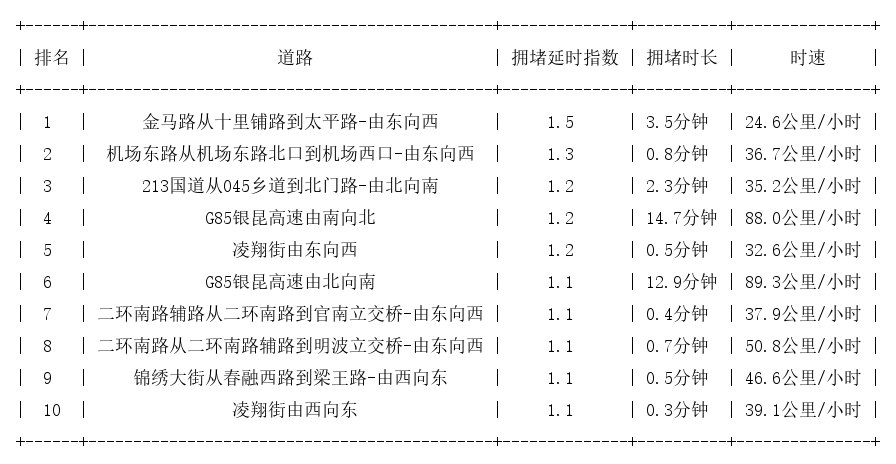 | 排名 | 道路 | 拥堵延时指数 | 拥堵时长 | 时速 |
|---|---|---|---|---|
| 1 | 金马路从十里铺路到太平路-由东向西 | 1.5 | 3.5分钟 | 24.6公里/小时 |
| 2 | 机场东路从机场东路北口到机场西口-由东向西 | 1.3 | 0.8分钟 | 36.7公里/小时 |
| 3 | 213国道从045乡道到北门路-由北向南 | 1.2 | 2.3分钟 | 35.2公里/小时 |
| 4 | G85银昆高速由南向北 | 1.2 | 14.7分钟 | 88.0公里/小时 |
| 5 | 凌翔街由东向西 | 1.2 | 0.5分钟 | 32.6公里/小时 |
| 6 | G85银昆高速由北向南 | 1.1 | 12.9分钟 | 89.3公里/小时 |
| 7 | 二环南路辅路从二环南路到官南立交桥-由东向西 | 1.1 | 0.4分钟 | 37.9公里/小时 |
| 8 | 二环南路从二环南路辅路到明波立交桥-由东向西 | 1.1 | 0.7分钟 | 50.8公里/小时 |
| 9 | 锦绣大街从春融西路到梁王路-由西向东 | 1.1 | 0.5分钟 | 46.6公里/小时 |
| 10 | 凌翔街由西向东 | 1.1 | 0.3分钟 | 39.1公里/小时 |